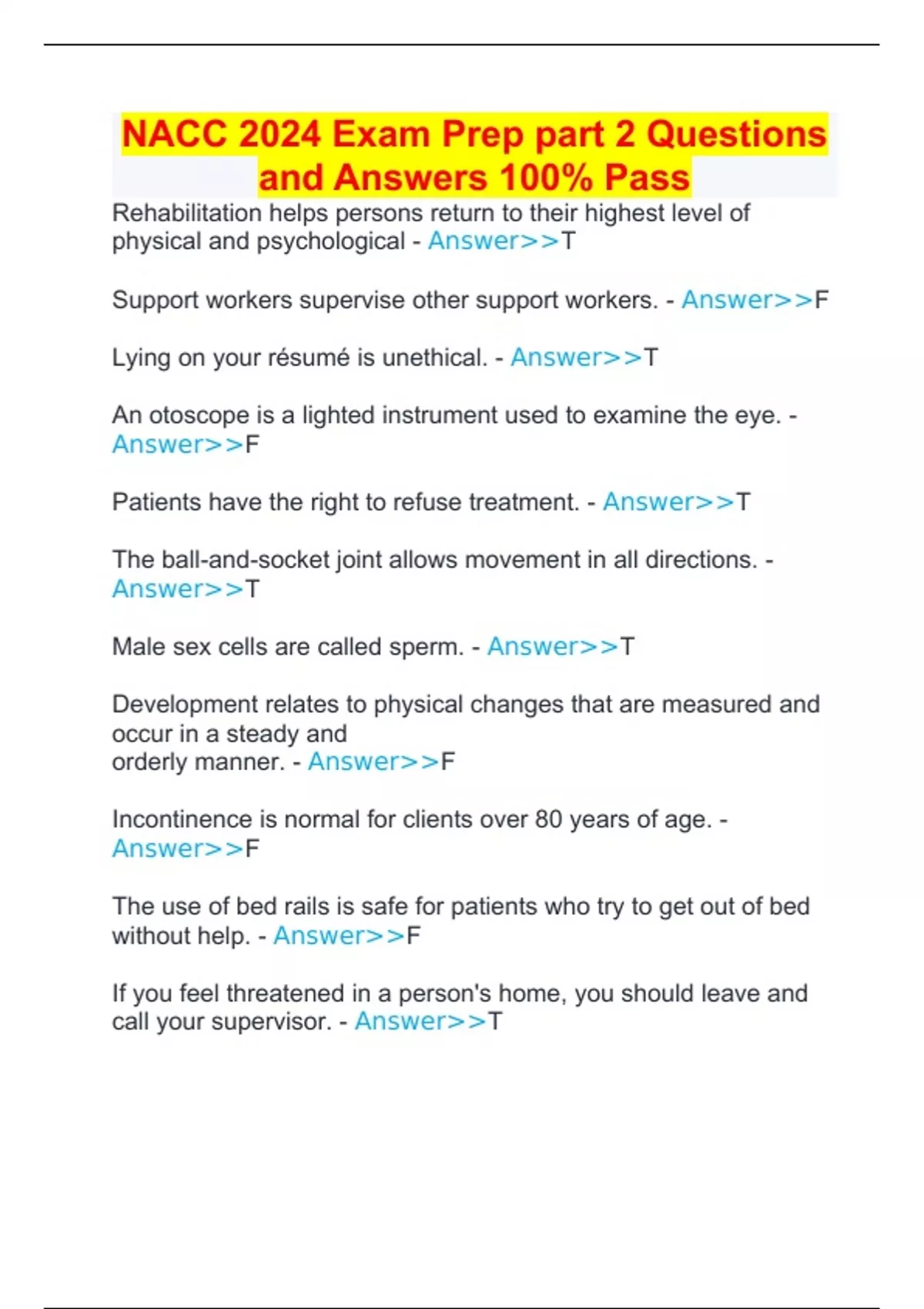 NACC 2024 Exam Prep part 2 Questions and Answers 100% Pass

Rehabilitation helps persons return to their highest level of physical and psychological - Answer>>T

Support workers supervise other support workers. - Answer>>F

Lying on your résumé is unethical. - Answer>>T

An otoscope is a lighted instrument used to examine the eye. - Answer>>F

Patients have the right to refuse treatment. - Answer>>T

The ball-and-socket joint allows movement in all directions. - Answer>>T

Male sex cells are called sperm. - Answer>>T

Development relates to physical changes that are measured and occur in a steady and
orderly manner. - Answer>>F

Incontinence is normal for clients over 80 years of age. - Answer>>F

The use of bed rails is safe for patients who try to get out of bed without help. - Answer>>F

If you feel threatened in a person's home, you should leave and call your supervisor. - Answer>>T